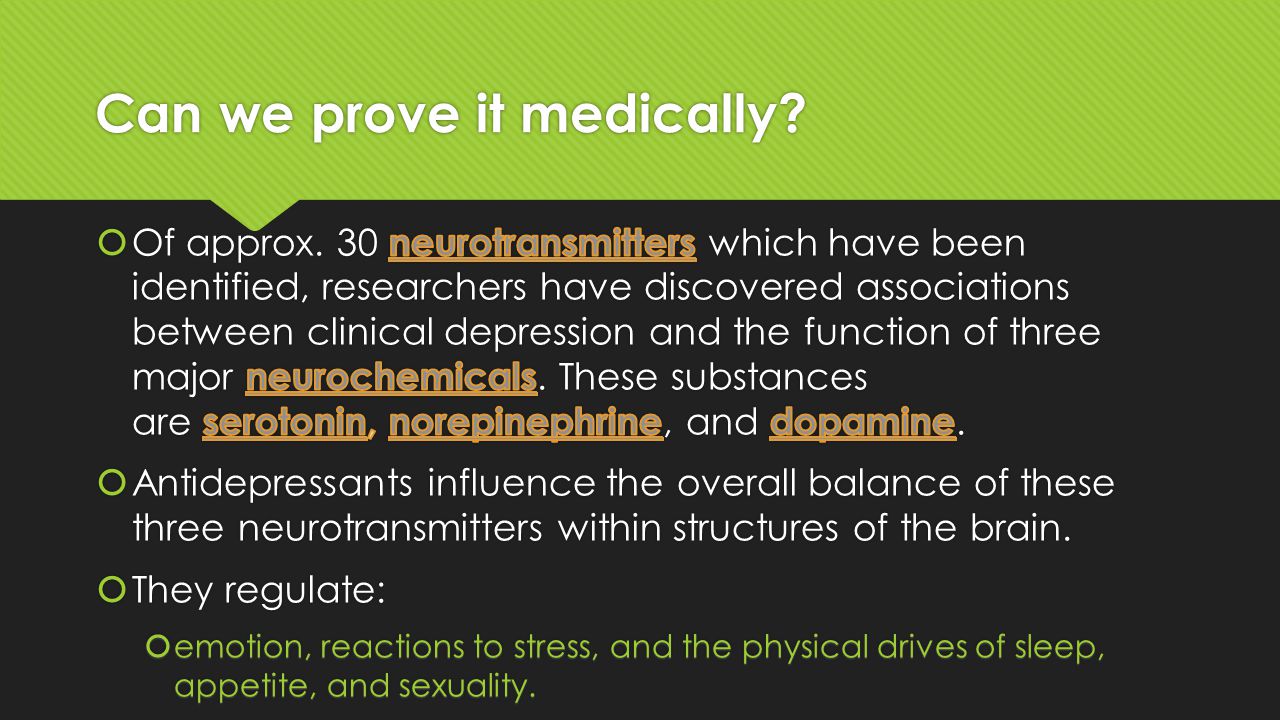 Can we prove it medically?

Of approx. 30 neurotransmitters which have been identified, researchers have discovered associations between clinical depression and the function of three major neurochemicals. These substances are serotonin, norepinephrine, and dopamine.

Antidepressants influence the overall balance of these three neurotransmitters within structures of the brain.

They regulate:

emotion, reactions to stress, and the physical drives of sleep, appetite, and sexuality.